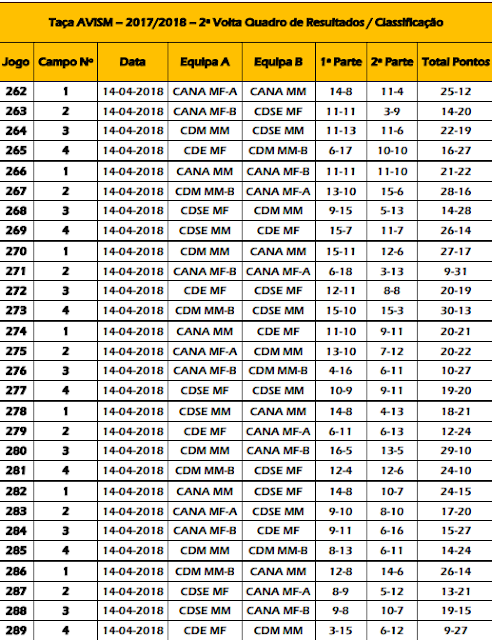 Taça AVISM – 2017/2018 – 2ª Volta Quadro de Resultados / Classificação

| Jogo | Campo Nº | Data | Equipa A | Equipa B | 1ª Parte | 2ª Parte | Total Pontos |
|---|---|---|---|---|---|---|---|
| 262 | 1 | 14-04-2018 | CANA MF-A | CANA MM | 14-8 | 11-4 | 25-12 |
| 263 | 2 | 14-04-2018 | CANA MF-B | CDSE MF | 11-11 | 3-9 | 14-20 |
| 264 | 3 | 14-04-2018 | CDM MM | CDSE MM | 11-13 | 11-6 | 22-19 |
| 265 | 4 | 14-04-2018 | CDE MF | CDM MM-B | 6-17 | 10-10 | 16-27 |
| 266 | 1 | 14-04-2018 | CANA MM | CANA MF-B | 11-11 | 11-10 | 21-22 |
| 267 | 2 | 14-04-2018 | CDM MM-B | CANA MF-A | 13-10 | 15-6 | 28-16 |
| 268 | 3 | 14-04-2018 | CDSE MF | CDM MM | 9-15 | 5-13 | 14-28 |
| 269 | 4 | 14-04-2018 | CDSE MM | CDE MF | 15-7 | 11-7 | 26-14 |
| 270 | 1 | 14-04-2018 | CDM MM | CANA MM | 15-11 | 12-6 | 27-17 |
| 271 | 2 | 14-04-2018 | CANA MF-B | CANA MF-A | 6-18 | 3-13 | 9-31 |
| 272 | 3 | 14-04-2018 | CDE MF | CDSE MF | 12-11 | 8-8 | 20-19 |
| 273 | 4 | 14-04-2018 | CDM MM-B | CDSE MM | 15-10 | 15-3 | 30-13 |
| 274 | 1 | 14-04-2018 | CANA MM | CDE MF | 11-10 | 9-11 | 20-21 |
| 275 | 2 | 14-04-2018 | CANA MF-A | CDM MM | 13-10 | 7-12 | 20-22 |
| 276 | 3 | 14-04-2018 | CANA MF-B | CDM MM-B | 4-16 | 6-11 | 10-27 |
| 277 | 4 | 14-04-2018 | CDSE MF | CDSE MM | 10-9 | 9-11 | 19-20 |
| 278 | 1 | 14-04-2018 | CDSE MM | CANA MM | 14-8 | 4-13 | 18-21 |
| 279 | 2 | 14-04-2018 | CDE MF | CANA MF-A | 6-11 | 6-13 | 12-24 |
| 280 | 3 | 14-04-2018 | CDM MM | CANA MF-B | 16-5 | 13-5 | 29-10 |
| 281 | 4 | 14-04-2018 | CDM MM-B | CDSE MF | 12-4 | 12-6 | 24-10 |
| 282 | 1 | 14-04-2018 | CANA MM | CDSE MF | 14-8 | 10-7 | 24-15 |
| 283 | 2 | 14-04-2018 | CANA MF-A | CDSE MM | 9-10 | 8-10 | 17-20 |
| 284 | 3 | 14-04-2018 | CANA MF-B | CDE MF | 9-11 | 6-16 | 15-27 |
| 285 | 4 | 14-04-2018 | CDM MM | CDM MM-B | 8-13 | 6-11 | 14-24 |
| 286 | 1 | 14-04-2018 | CDM MM-B | CANA MM | 12-8 | 14-6 | 26-14 |
| 287 | 2 | 14-04-2018 | CDSE MF | CANA MF-A | 8-9 | 5-12 | 13-21 |
| 288 | 3 | 14-04-2018 | CDSE MM | CANA MF-B | 9-8 | 10-7 | 19-15 |
| 289 | 4 | 14-04-2018 | CDE MF | CDM MM | 3-15 | 6-12 | 9-27 |